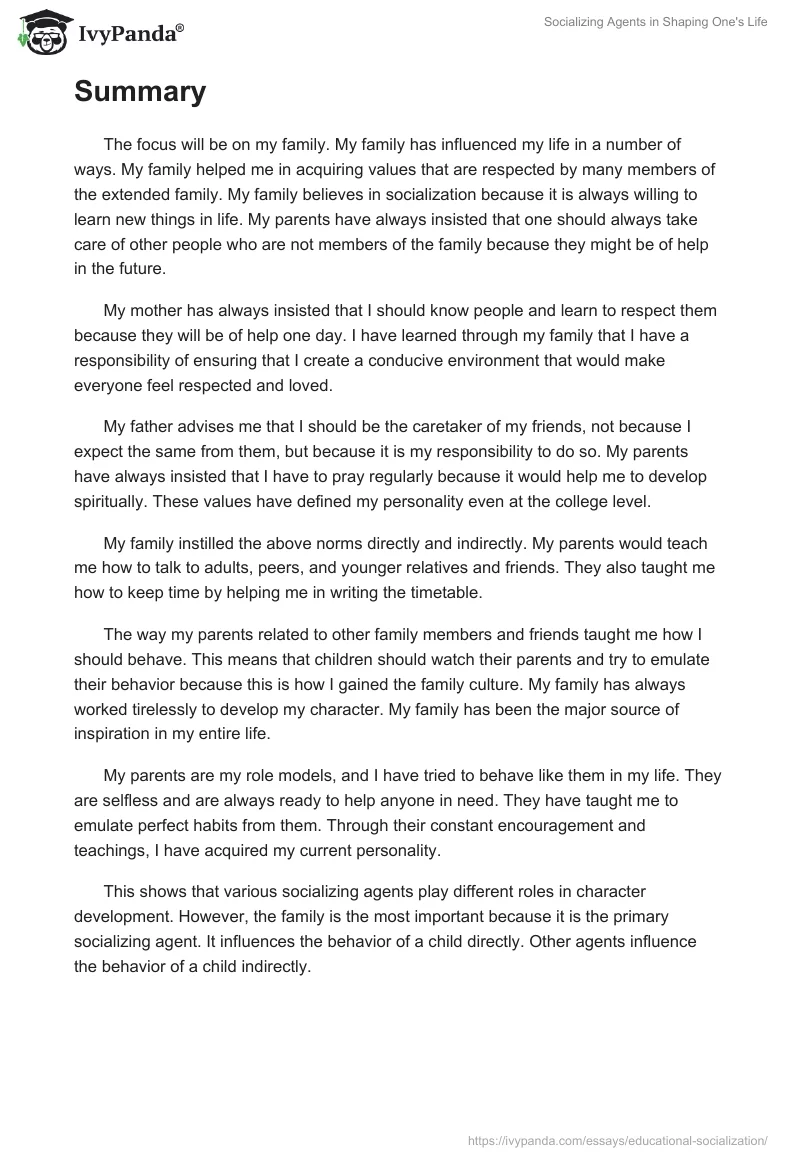 IvyPanda®

Socializing Agents in Shaping One's Life

Summary

The focus will be on my family. My family has influenced my life in a number of ways. My family helped me in acquiring values that are respected by many members of the extended family. My family believes in socialization because it is always willing to learn new things in life. My parents have always insisted that one should always take care of other people who are not members of the family because they might be of help in the future.

My mother has always insisted that I should know people and learn to respect them because they will be of help one day. I have learned through my family that I have a responsibility of ensuring that I create a conducive environment that would make everyone feel respected and loved.

My father advises me that I should be the caretaker of my friends, not because I expect the same from them, but because it is my responsibility to do so. My parents have always insisted that I have to pray regularly because it would help me to develop spiritually. These values have defined my personality even at the college level.

My family instilled the above norms directly and indirectly. My parents would teach me how to talk to adults, peers, and younger relatives and friends. They also taught me how to keep time by helping me in writing the timetable.

The way my parents related to other family members and friends taught me how I should behave. This means that children should watch their parents and try to emulate their behavior because this is how I gained the family culture. My family has always worked tirelessly to develop my character. My family has been the major source of inspiration in my entire life.

My parents are my role models, and I have tried to behave like them in my life. They are selfless and are always ready to help anyone in need. They have taught me to emulate perfect habits from them. Through their constant encouragement and teachings, I have acquired my current personality.

This shows that various socializing agents play different roles in character development. However, the family is the most important because it is the primary socializing agent. It influences the behavior of a child directly. Other agents influence the behavior of a child indirectly.

https://ivypanda.com/essays/educational-socialization/